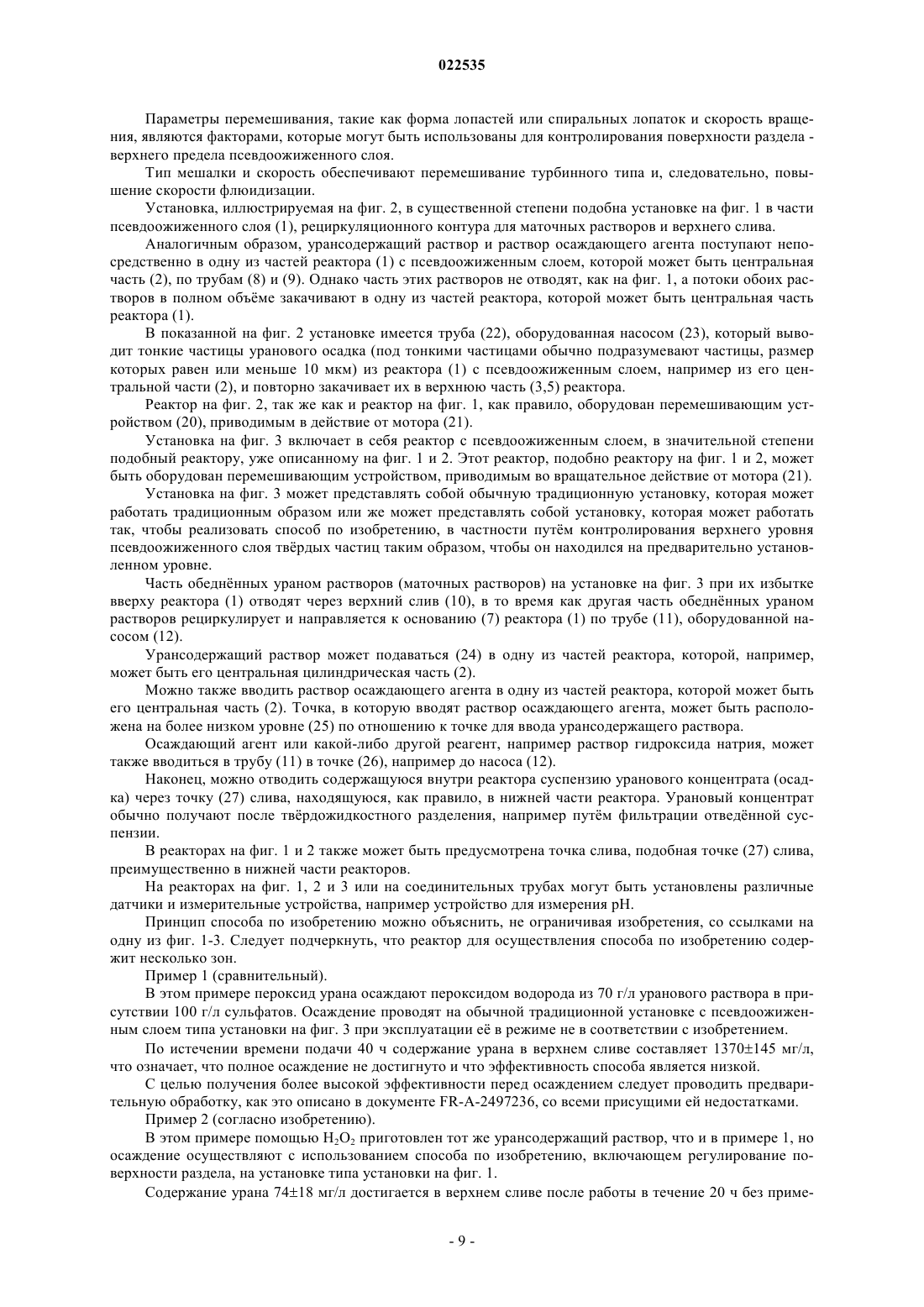 022535

Параметры перемешивания, такие как форма лопастей или спиральных лопаток и скорость вращения, являются факторами, которые могут быть использованы для контролирования поверхности раздела - верхнего предела псевдоожиженного слоя.

Тип мешалки и скорость обеспечивают перемешивание турбинного типа и, следовательно, повышение скорости флюидизации.

Установка, иллюстрируемая на фиг. 2, в существенной степени подобна установке на фиг. 1 в части псевдоожиженного слоя (1), рециркуляционного контура для маточных растворов и верхнего слива.

Аналогичным образом, урансодержащий раствор и раствор осаждающего агента поступают непосредственно в одну из частей реактора (1) с псевдоожиженным слоем, которой может быть центральная часть (2), по трубам (8) и (9). Однако часть этих растворов не отводят, как на фиг. 1, а потоки обоих растворов в полном объёме закачивают в одну из частей реактора, которой может быть центральная часть реактора (1).

В показанной на фиг. 2 установке имеется труба (22), оборудованная насосом (23), который выводит тонкие частицы уранового осадка (под тонкими частицами обычно подразумевают частицы, размер которых равен или меньше 10 мкм) из реактора (1) с псевдоожиженным слоем, например из его центральной части (2), и повторно закачивает их в верхнюю часть (3,5) реактора.

Реактор на фиг. 2, так же как и реактор на фиг. 1, как правило, оборудован перемешивающим устройством (20), приводимым в действие от мотора (21).

Установка на фиг. 3 включает в себя реактор с псевдоожиженным слоем, в значительной степени подобный реактору, уже описанному на фиг. 1 и 2. Этот реактор, подобно реактору на фиг. 1 и 2, может быть оборудован перемешивающим устройством, приводимым во вращательное действие от мотора (21).

Установка на фиг. 3 может представлять собой обычную традиционную установку, которая может работать традиционным образом или же может представлять собой установку, которая может работать так, чтобы реализовать способ по изобретению, в частности путём контролирования верхнего уровня псевдоожиженного слоя твёрдых частиц таким образом, чтобы он находился на предварительно установленном уровне.

Часть обеднённых ураном растворов (маточных растворов) на установке на фиг. 3 при их избытке вверху реактора (1) отводят через верхний слив (10), в то время как другая часть обеднённых ураном растворов рециркулирует и направляется к основанию (7) реактора (1) по трубе (11), оборудованной насосом (12).

Урансодержащий раствор может подаваться (24) в одну из частей реактора, которой, например, может быть его центральная цилиндрическая часть (2).

Можно также вводить раствор осаждающего агента в одну из частей реактора, которой может быть его центральная часть (2). Точка, в которую вводят раствор осаждающего агента, может быть расположена на более низком уровне (25) по отношению к точке для ввода урансодержащего раствора.

Осаждающий агент или какой-либо другой реагент, например раствор гидроксида натрия, может также вводиться в трубу (11) в точке (26), например до насоса (12).

Наконец, можно отводить содержащуюся внутри реактора суспензию уранового концентрата (осадка) через точку (27) слива, находящуюся, как правило, в нижней части реактора. Урановый концентрат обычно получают после твёрдожидкостного разделения, например путём фильтрации отведённой суспензии.

В реакторах на фиг. 1 и 2 также может быть предусмотрена точка слива, подобная точке (27) слива, преимущественно в нижней части реакторов.

На реакторах на фиг. 1, 2 и 3 или на соединительных трубах могут быть установлены различные датчики и измерительные устройства, например устройство для измерения pH.

Принцип способа по изобретению можно объяснить, не ограничивая изобретения, со ссылками на одну из фиг. 1-3. Следует подчеркнуть, что реактор для осуществления способа по изобретению содержит несколько зон.

Пример 1 (сравнительный).

В этом примере пероксид урана осаждают пероксидом водорода из 70 г/л уранового раствора в присутствии 100 г/л сульфатов. Осаждение проводят на обычной традиционной установке с псевдоожиженным слоем типа установки на фиг. 3 при эксплуатации её в режиме не в соответствии с изобретением.

По истечении времени подачи 40 ч содержание урана в верхнем сливе составляет 1370±145 мг/л, что означает, что полное осаждение не достигнуто и что эффективность способа является низкой.

С целью получения более высокой эффективности перед осаждением следует проводить предварительную обработку, как это описано в документе FR-A-2497236, со всеми присущими ей недостатками.

Пример 2 (согласно изобретению).

В этом примере помощью $H_2O_2$ приготовлен тот же урансодержащий раствор, что и в примере 1, но осаждение осуществляют с использованием способа по изобретению, включающем регулирование поверхности раздела, на установке типа установки на фиг. 1.

Содержание урана 74±18 мг/л достигается в верхнем сливе после работы в течение 20 ч без приме-

- 9 -